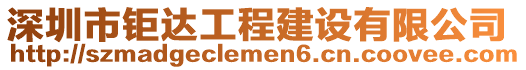 深圳市钜达工程建设有限公司
http://szmadgeclemen6.cn.coovee.com